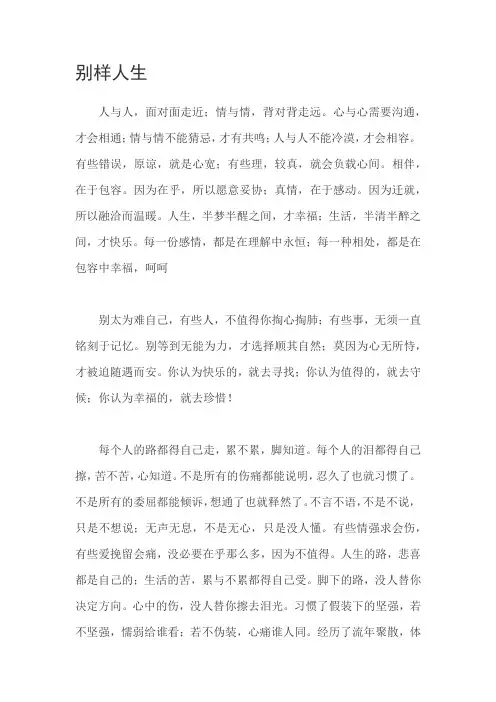 别样人生

人与人，面对面走近；情与情，背对背走远。心与心需要沟通，才会相通；情与情不能猜忌，才有共鸣；人与人不能冷漠，才会相容。有些错误，原谅，就是心宽；有些理，较真，就会负载心间。相伴，在于包容。因为在乎，所以愿意妥协；真情，在于感动。因为迁就，所以融洽而温暖。人生，半梦半醒之间，才幸福；生活，半清半醉之间，才快乐。每一份感情，都是在理解中永恒；每一种相处，都是在包容中幸福，呵呵

别太为难自己，有些人，不值得你掏心掏肺；有些事，无须一直铭刻于记忆。别等到无能为力，才选择顺其自然；莫因为心无所恃，才被迫随遇而安。你认为快乐的，就去寻找；你认为值得的，就去守候；你认为幸福的，就去珍惜！

每个人的路都得自己走，累不累，脚知道。每个人的泪都得自己擦，苦不苦，心知道。不是所有的伤痛都能说明，忍久了也就习惯了。不是所有的委屈都能倾诉，想通了也就释然了。不言不语，不是不说，只是不想说；无声无息，不是无心，只是没人懂。有些情强求会伤，有些爱挽留会痛，没必要在乎那么多，因为不值得。人生的路，悲喜都是自己的；生活的苦，累与不累都得自己受。脚下的路，没人替你决定方向。心中的伤，没人替你擦去泪光。习惯了假装下的坚强，若不坚强，懦弱给谁看；若不伪装，心痛谁人同。经历了流年聚散，体